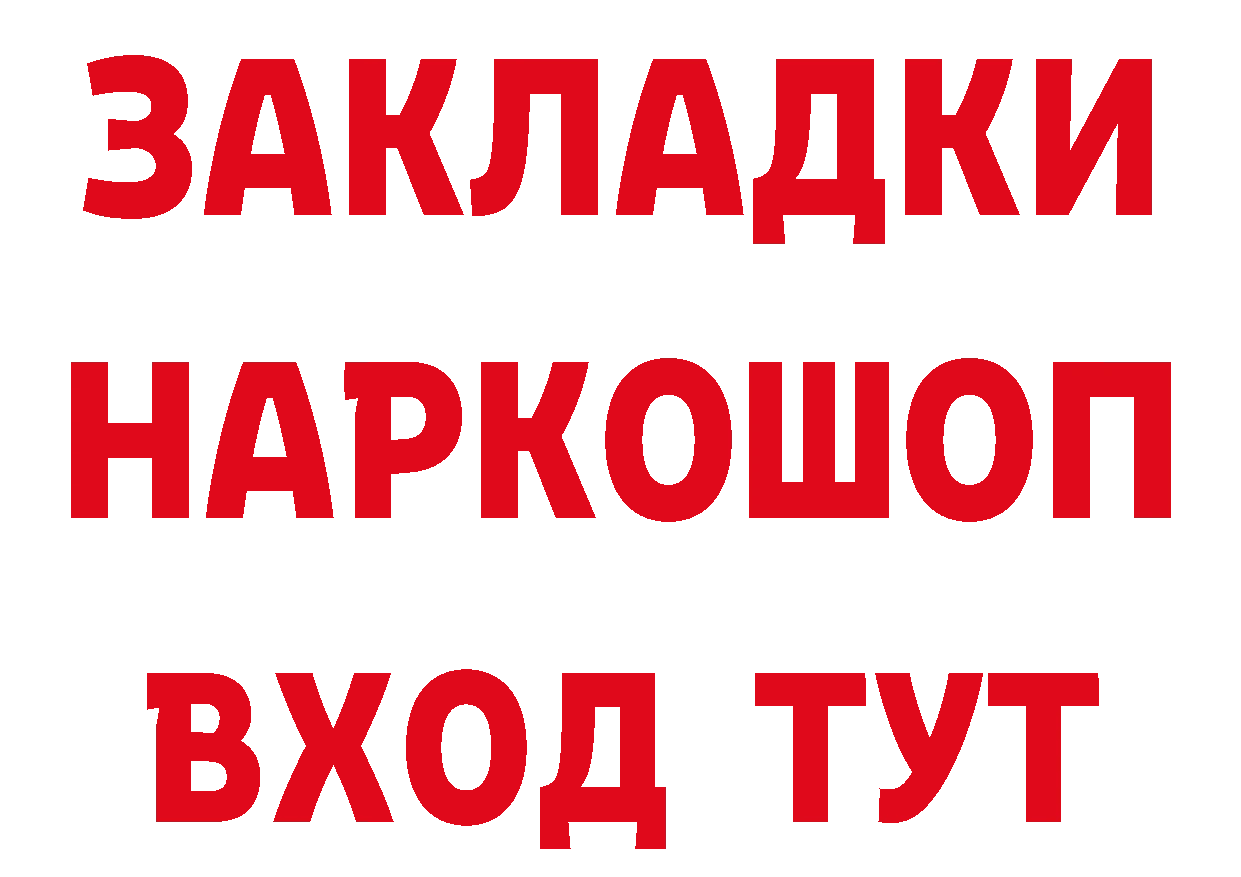 ЗАКЛАДКИ
НАРКОШОП
ВХОД ТУТ